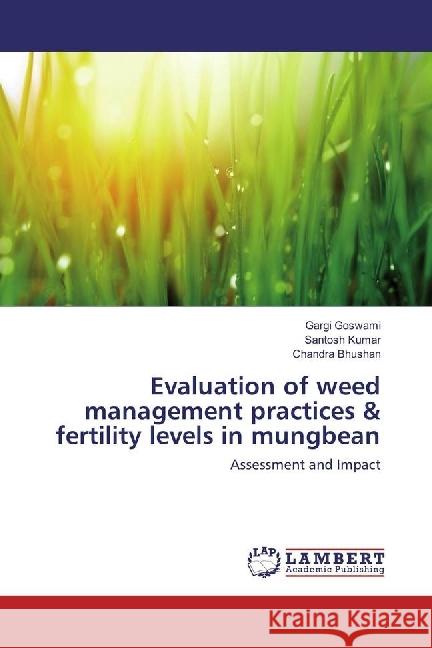 Gargi Goswami
Santosh Kumar
Chandra Bhushan

Evaluation of weed management practices & fertility levels in mungbean

Assessment and Impact

LAP LAMBERT Academic Publishing